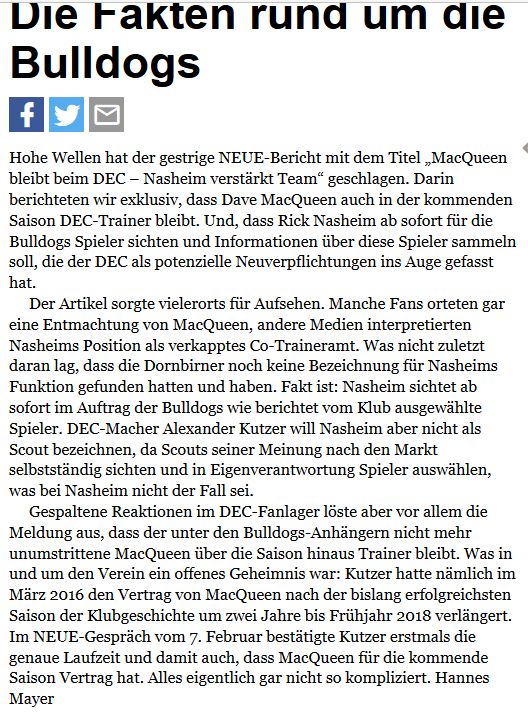 Die Fakten rund um die Bulldogs

Hohe Wellen hat der gestrige NEUE-Bericht mit dem Titel „MacQueen bleibt beim DEC – Nasheim verstärkt Team“ geschlagen. Darin berichteten wir exklusiv, dass Dave MacQueen auch in der kommenden Saison DEC-Trainer bleibt. Und, dass Rick Nasheim ab sofort für die Bulldogs Spieler sichten und Informationen über diese Spieler sammeln soll, die der DEC als potenzielle Neuverpflichtungen ins Auge gefasst hat.

Der Artikel sorgte vielerorts für Aufsehen. Manche Fans orteten gar eine Entmachtung von MacQueen, andere Medien interpretierten Nasheims Position als verkapptes Co-Traineramt. Was nicht zuletzt daran lag, dass die Dornbirner noch keine Bezeichnung für Nasheims Funktion gefunden hatten und haben. Fakt ist: Nasheim sichtet ab sofort im Auftrag der Bulldogs wie berichtet vom Klub ausgewählte Spieler. DEC-Macher Alexander Kutzer will Nasheim aber nicht als Scout bezeichnen, da Scouts seiner Meinung nach den Markt selbstständig sichten und in Eigenverantwortung Spieler auswählen, was bei Nasheim nicht der Fall sei.

Gespaltene Reaktionen im DEC-Fanlager löste aber vor allem die Meldung aus, dass der unter den Bulldogs-Anhängern nicht mehr unumstrittene MacQueen über die Saison hinaus Trainer bleibt. Was in und um den Verein ein offenes Geheimnis war: Kutzer hatte nämlich im März 2016 den Vertrag von MacQueen nach der bislang erfolgreichsten Saison der Klubgeschichte um zwei Jahre bis Frühjahr 2018 verlängert. Im NEUE-Gespräch vom 7. Februar bestätigte Kutzer erstmals die genaue Laufzeit und damit auch, dass MacQueen für die kommende Saison Vertrag hat. Alles eigentlich gar nicht so kompliziert. Hannes Mayer